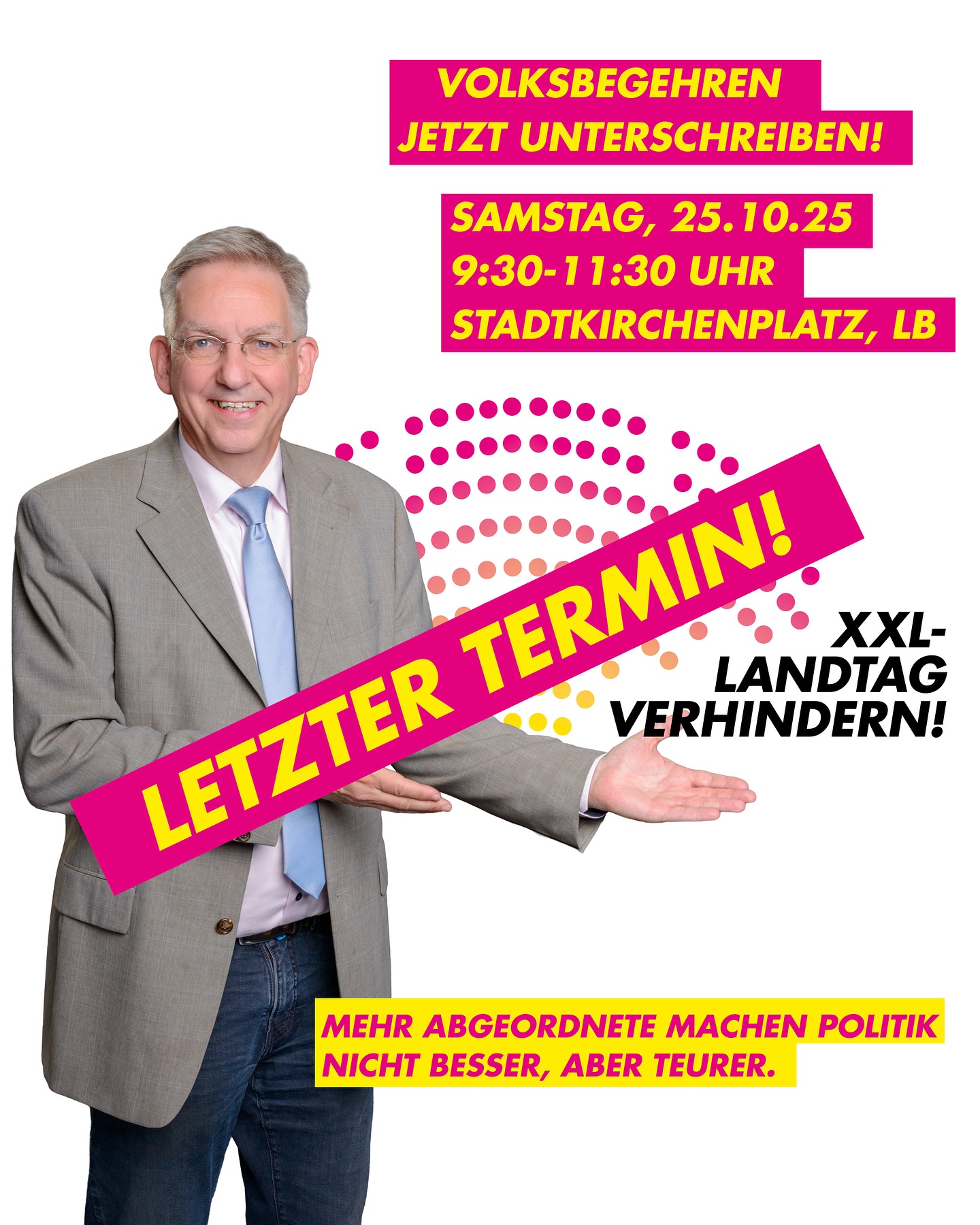 VOLKSBEGEHREN
JETZT UNTERSCHREIBEN!

SAMSTAG, 25.10.25
9:30-11:30 UHR
STADTKIRCHENPLATZ, LB

LETZTER TERMIN!

XXL-
LANDTAG
VERHINDERN!

MEHR ABGEORDNETE MACHEN POLITIK NICHT BESSER, ABER TEURER.